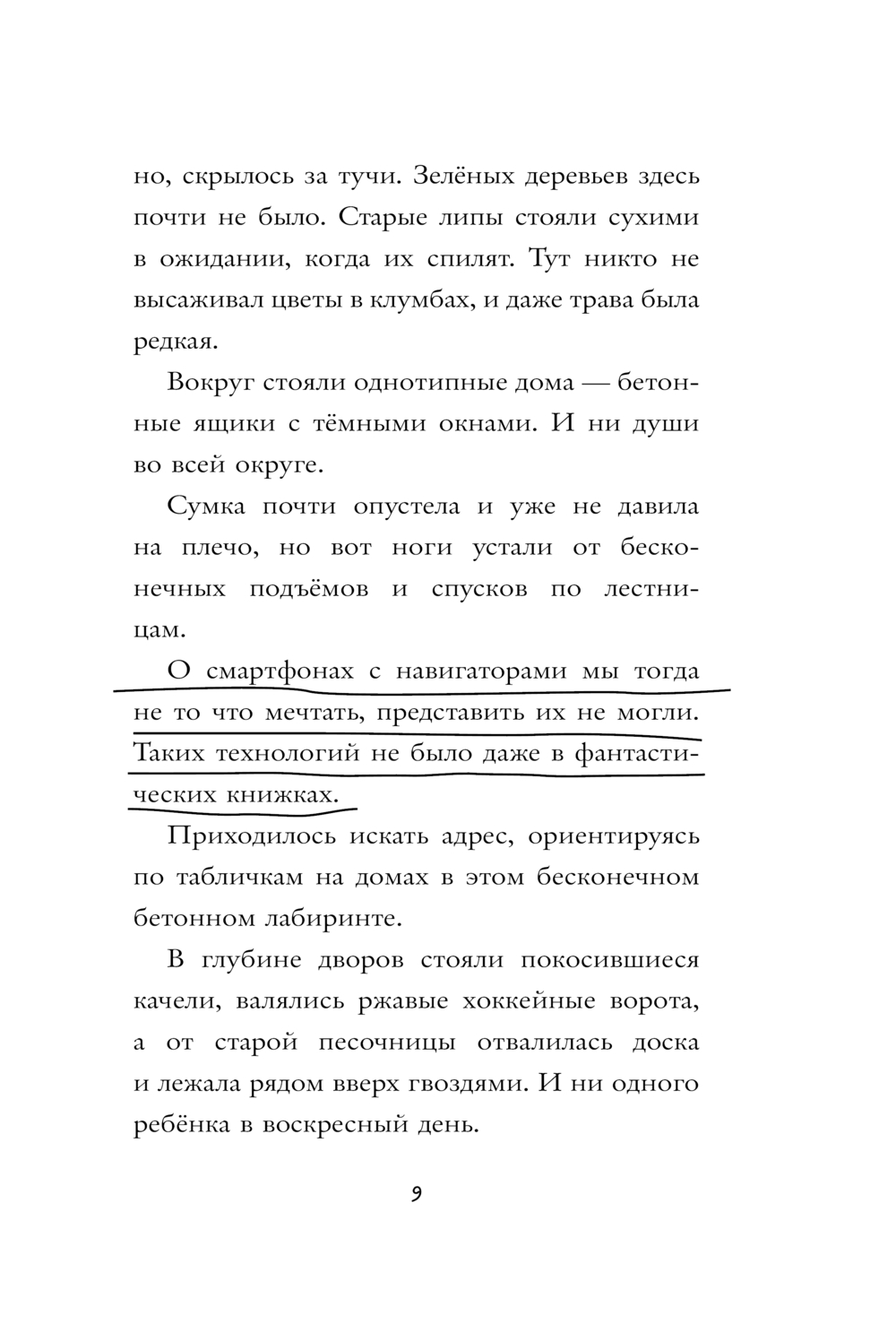 но, скрылось за тучи. Зелёных деревьев здесь почти не было. Старые липы стояли сухими в ожидании, когда их спилят. Тут никто не высаживал цветы в клумбах, и даже трава была редкая.

Вокруг стояли однотипные дома — бетонные ящики с тёмными окнами. И ни души во всей округе.

Сумка почти опустела и уже не давила на плечо, но вот ноги устали от бесконечных подъёмов и спусков по лестницам.

О смартфонах с навигаторами мы тогда не то что мечтать, представить их не могли. Таких технологий не было даже в фантастических книжках.

Приходилось искать адрес, ориентируясь по табличкам на домах в этом бесконечном бетонном лабиринте.

В глубине дворов стояли покосившиеся качели, валялись ржавые хоккейные ворота, а от старой песочницы отвалилась доска и лежала рядом вверх гвоздями. И ни одного ребёнка в воскресный день.

9